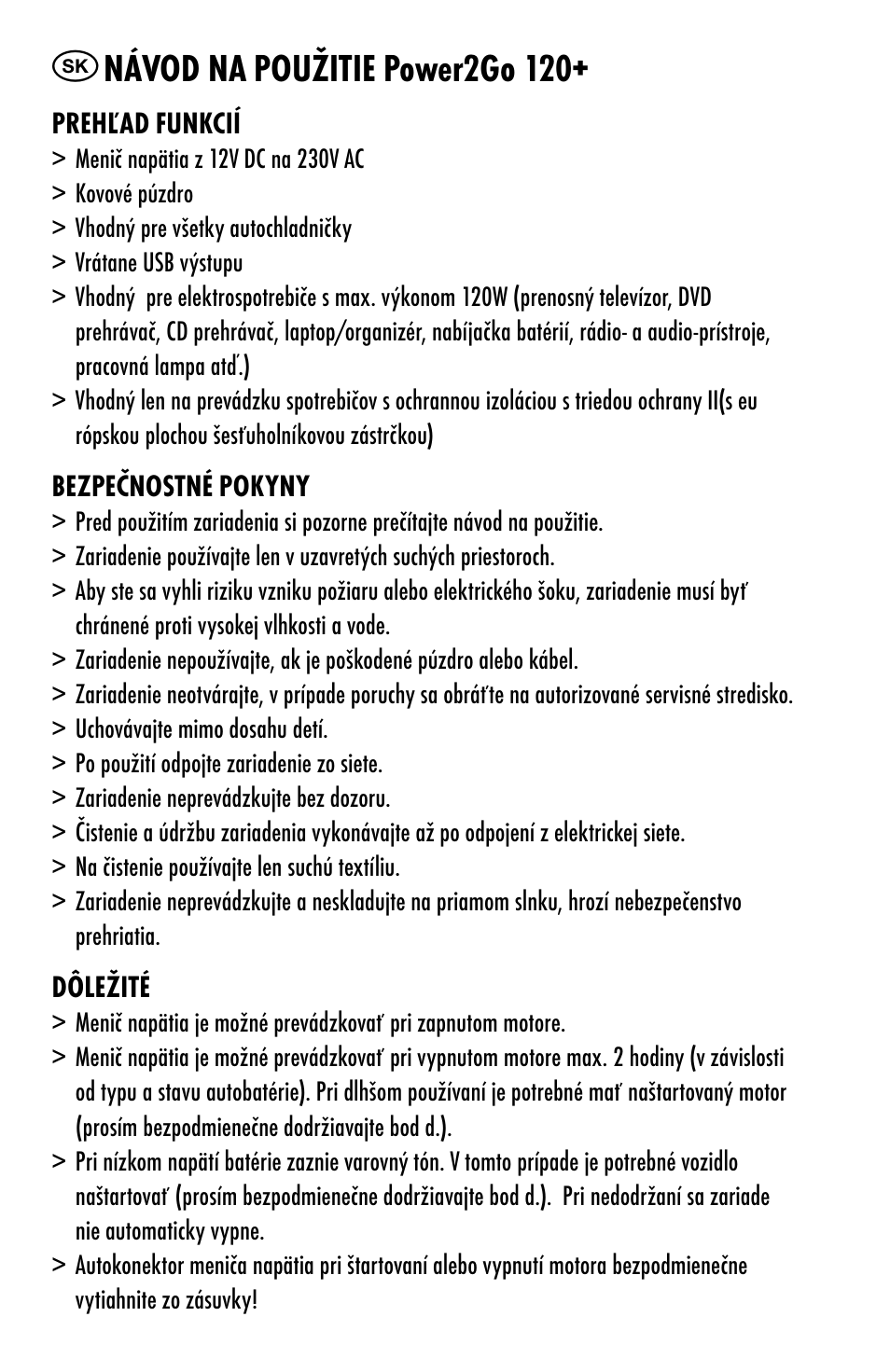 SK NÁVOD NA POUŽITIE Power2Go 120+

PREHĽAD FUNKCIÍ
> Menič napätia z 12V DC na 230V AC
> Kovové púzdro
> Vhodný pre všetky autochladničky
> Vrátane USB výstupu
> Vhodný pre elektrospotrebiče s max. výkonom 120W (prenosný televízor, DVD prehrávač, CD prehrávač, laptop/organizér, nabíjačka batérií, rádio- a audio-prístroje, pracovná lampa atď.)
> Vhodný len na prevádzku spotrebičov s ochrannou izoláciou s triedou ochrany II(s eu rópskou plochou šesťuholníkovou zástrčkou)

BEZPEČNOSTNÉ POKYNY
> Pred použitím zariadenia si pozorne prečítajte návod na použitie.
> Zariadenie používajte len v uzavretých suchých priestoroch.
> Aby ste sa vyhli riziku vzniku požiaru alebo elektrického šoku, zariadenie musí byť chránené proti vysokej vlhkosti a vode.
> Zariadenie nepoužívajte, ak je poškodené púzdro alebo kábel.
> Zariadenie neotvárajte, v prípade poruchy sa obráťte na autorizované servisné stredisko.
> Uchovávajte mimo dosahu detí.
> Po použití odpojte zariadenie zo siete.
> Zariadenie neprevádzkujte bez dozoru.
> Čistenie a údržbu zariadenia vykonávajte až po odpojení z elektrickej siete.
> Na čistenie používajte len suchú textíliu.
> Zariadenie neprevádzkujte a neskladujte na priamom slnku, hrozí nebezpečenstvo prehriatia.

DÔLEŽITÉ
> Menič napätia je možné prevádzkovať pri zapnutom motore.
> Menič napätia je možné prevádzkovať pri vypnutom motore max. 2 hodiny (v závislosti od typu a stavu autobatérie). Pri dlhšom používaní je potrebné mať naštartovaný motor (prosím bezpodmienečne dodržiavajte bod d.).
> Pri nízkom napätí batérie zaznie varovný tón. V tomto prípade je potrebné vozidlo naštartovať (prosím bezpodmienečne dodržiavajte bod d.). Pri nedodržaní sa zariade nie automaticky vypne.
> Autokonektor meniča napätia pri štartovaní alebo vypnutí motora bezpodmienečne vytiahnite zo zásuvky!